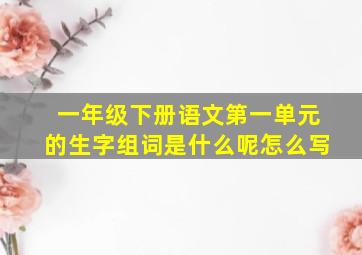 一年级下册语文第一单元的生字组词是什么呢怎么写